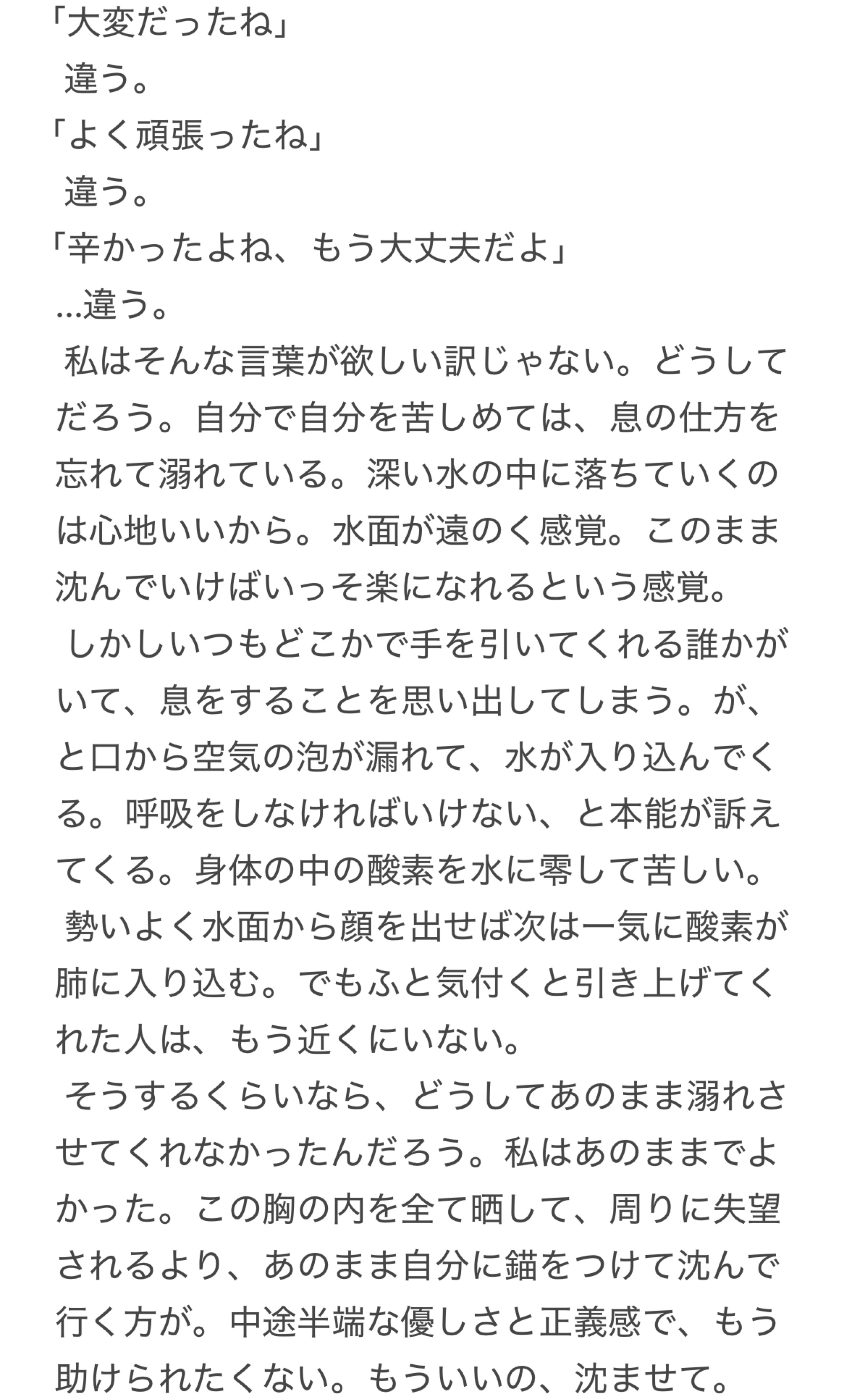 「大変だったね」
違う。
「よく頑張ったね」
違う。
「辛かったよね、もう大丈夫だよ」
…違う。
私はそんな言葉が欲しい訳じゃない。どうしてだろう。自分で自分を苦しめては、息の仕方を忘れて溺れている。深い水の中に落ちていくのは心地いいから。水面が遠のく感覚。このまま沈んでいけばいっそ楽になれるという感覚。
しかしいつもどこかで手を引いてくれる誰かがいて、息をすることを思い出してしまう。が、と口から空気の泡が漏れて、水が入り込んでくる。呼吸をしなければいけない、と本能が訴えてくる。身体の中の酸素を水に零して苦しい。
勢いよく水面から顔を出せば次は一気に酸素が肺に入り込む。でもふと気付くと引き上げてくれた人は、もう近くにいない。
そうするくらいなら、どうしてあのまま溺れさせてくれなかったんだろう。私はあのままでよかった。この胸の内を全て晒して、周りに失望されるより、あのまま自分に錨をつけて沈んで行く方が。中途半端な優しさと正義感で、もう助けられたくない。もういいの、沈ませて。